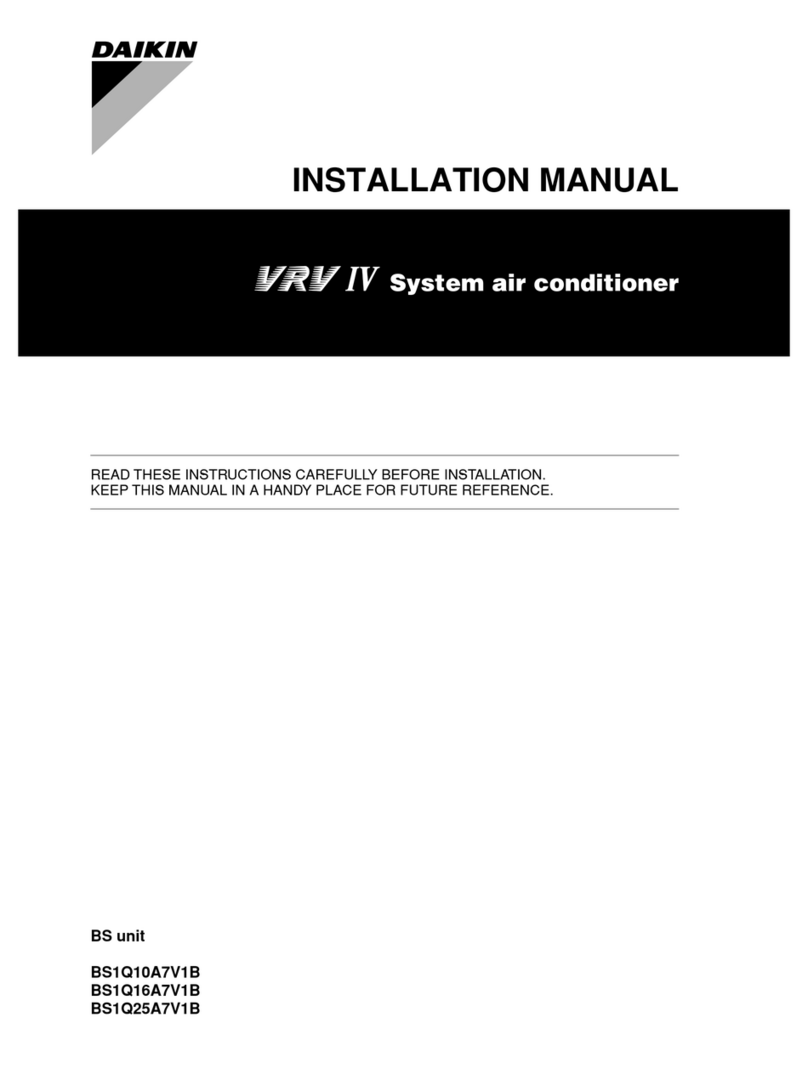 DAIKIN

INSTALLATION MANUAL

VRV IV System air conditioner

READ THESE INSTRUCTIONS CAREFULLY BEFORE INSTALLATION.
KEEP THIS MANUAL IN A HANDY PLACE FOR FUTURE REFERENCE.

BS unit

BS1Q10A7V1B
BS1Q16A7V1B
BS1Q25A7V1B